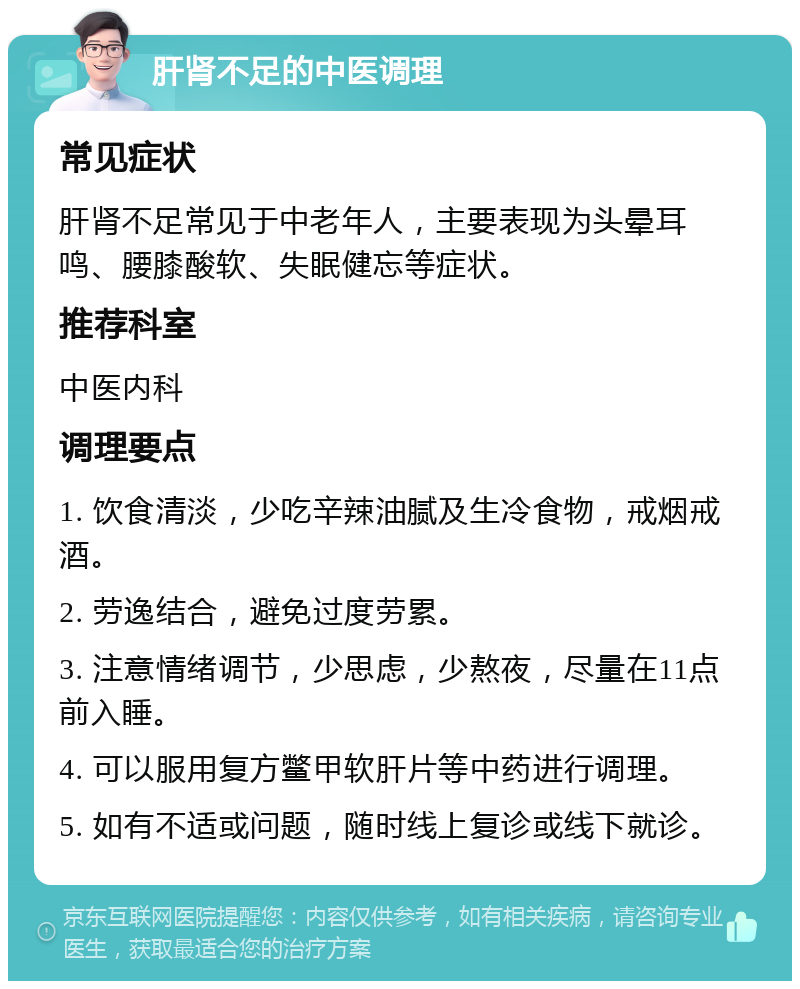 肝肾不足的中医调理

常见症状

肝肾不足常见于中老年人，主要表现为头晕耳鸣、腰膝酸软、失眠健忘等症状。

推荐科室

中医内科

调理要点

1. 饮食清淡，少吃辛辣油腻及生冷食物，戒烟戒酒。

2. 劳逸结合，避免过度劳累。

3. 注意情绪调节，少思虑，少熬夜，尽量在11点前入睡。

4. 可以服用复方鳖甲软肝片等中药进行调理。

5. 如有不适或问题，随时线上复诊或线下就诊。

京东互联网医院提醒您：内容仅供参考，如有相关疾病，请咨询专业医生，获取最适合您的治疗方案